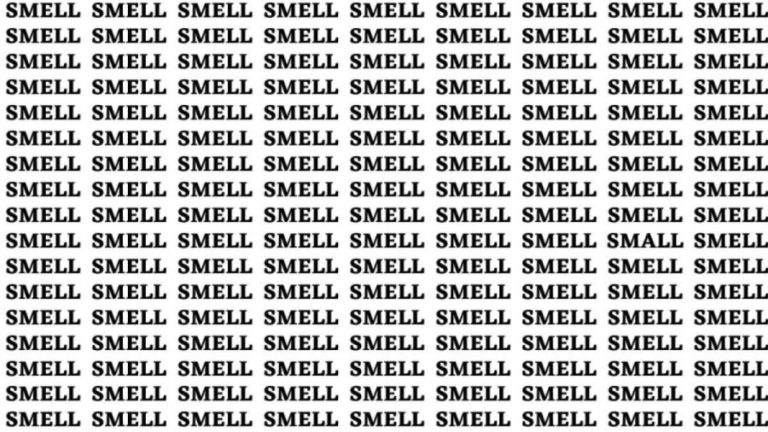 SMELL SMELL SMELL SMELL SMELL SMELL SMELL SMELL SMELL
SMELL SMELL SMELL SMELL SMELL SMELL SMELL SMELL SMELL
SMELL SMELL SMELL SMELL SMELL SMELL SMELL SMELL SMELL
SMELL SMELL SMELL SMELL SMELL SMELL SMELL SMELL SMELL
SMELL SMELL SMELL SMELL SMELL SMELL SMELL SMELL SMELL
SMELL SMELL SMELL SMELL SMELL SMELL SMELL SMELL SMELL
SMELL SMELL SMELL SMELL SMELL SMELL SMELL SMELL SMELL
SMELL SMELL SMELL SMELL SMELL SMELL SMELL SMELL SMELL
SMELL SMELL SMELL SMELL SMELL SMELL SMELL SMELL SMELL
SMELL SMELL SMELL SMELL SMELL SMELL SMELL SMALL SMELL
SMELL SMELL SMELL SMELL SMELL SMELL SMELL SMELL SMELL
SMELL SMELL SMELL SMELL SMELL SMELL SMELL SMELL SMELL
SMELL SMELL SMELL SMELL SMELL SMELL SMELL SMELL SMELL
SMELL SMELL SMELL SMELL SMELL SMELL SMELL SMELL SMELL
SMELL SMELL SMELL SMELL SMELL SMELL SMELL SMELL SMELL
SMELL SMELL SMELL SMELL SMELL SMELL SMELL SMELL SMELL
SMELL SMELL SMELL SMELL SMELL SMELL SMELL SMELL SMELL